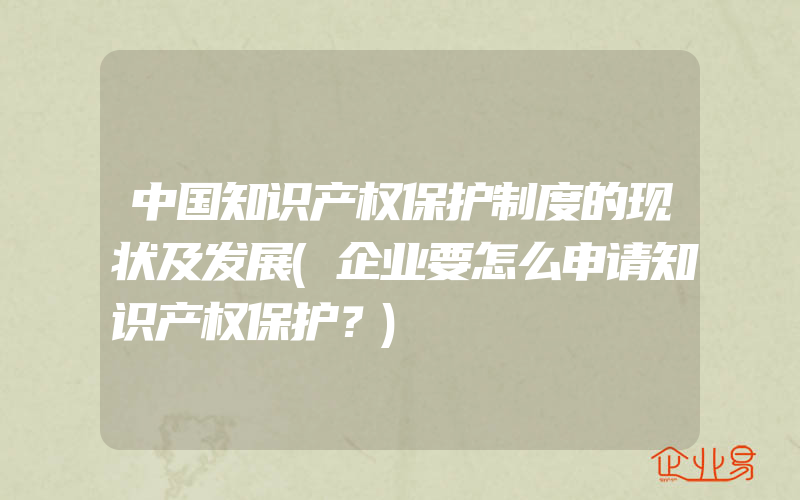 中国知识产权保护制度的现状及发展(企业要怎么申请知识产权保护？)

企业易